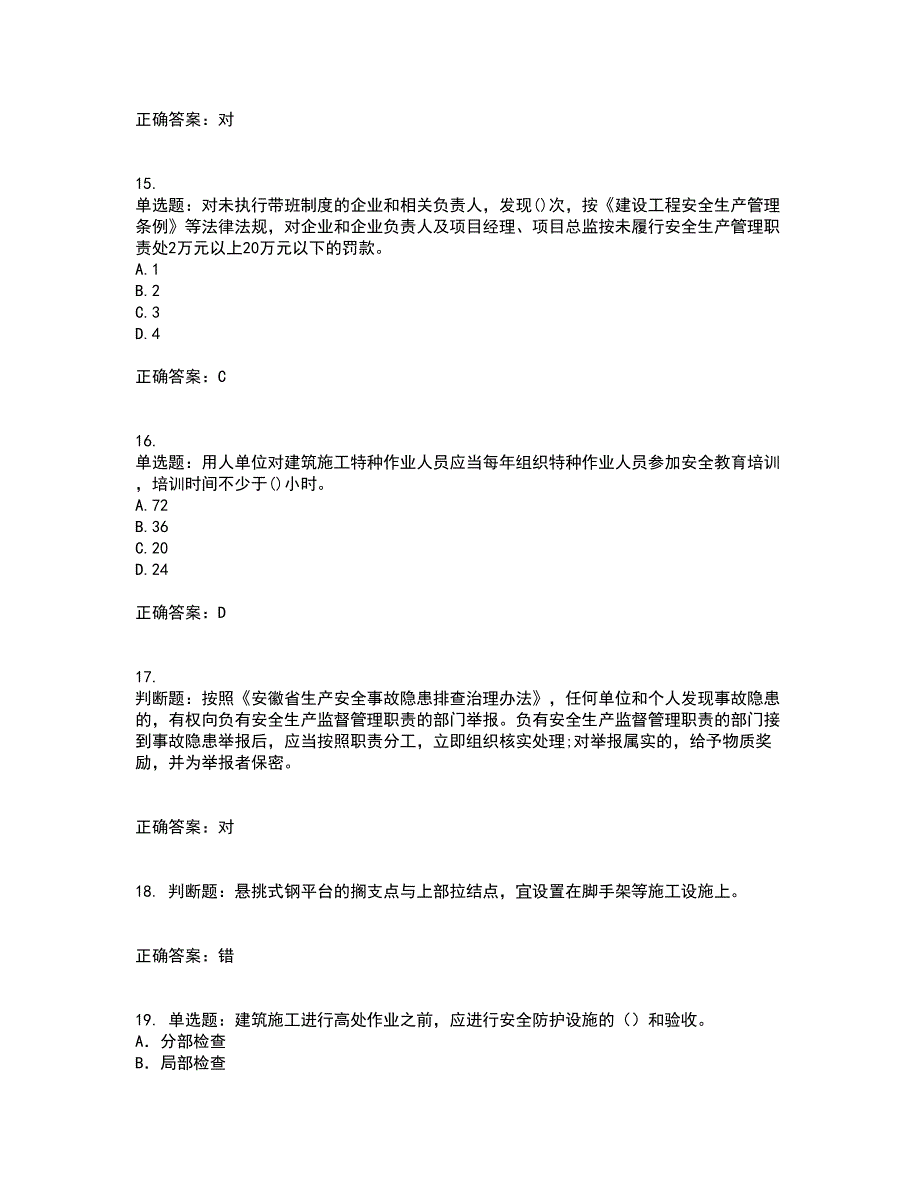 正确答案：对

15.
单选题：对未执行带班制度的企业和相关负责人，发现()次，按《建设工程安全生产管理条例》等法律法规，对企业和企业负责人及项目经理、项目总监按未履行安全生产管理职责处2万元以上20万元以下的罚款。
A.1
B.2
C.3
D.4

正确答案：C

16.
单选题：用人单位对建筑施工特种作业人员应当每年组织特种作业人员参加安全教育培训，培训时间不少于()小时。
A.72
B.36
C.20
D.24

正确答案：D

17.
判断题：按照《安徽省生产安全事故隐患排查治理办法》，任何单位和个人发现事故隐患的，有权向负有安全生产监督管理职责的部门举报。负有安全生产监督管理职责的部门接到事故隐患举报后，应当按照职责分工，立即组织核实处理;对举报属实的，给予物质奖励，并为举报者保密。

正确答案：对

18. 判断题：悬挑式钢平台的搁支点与上部拉结点，宜设置在脚手架等施工设施上。

正确答案：错

19. 单选题：建筑施工进行高处作业之前，应进行安全防护设施的（）和验收。
A. 分部检查
B. 局部检查